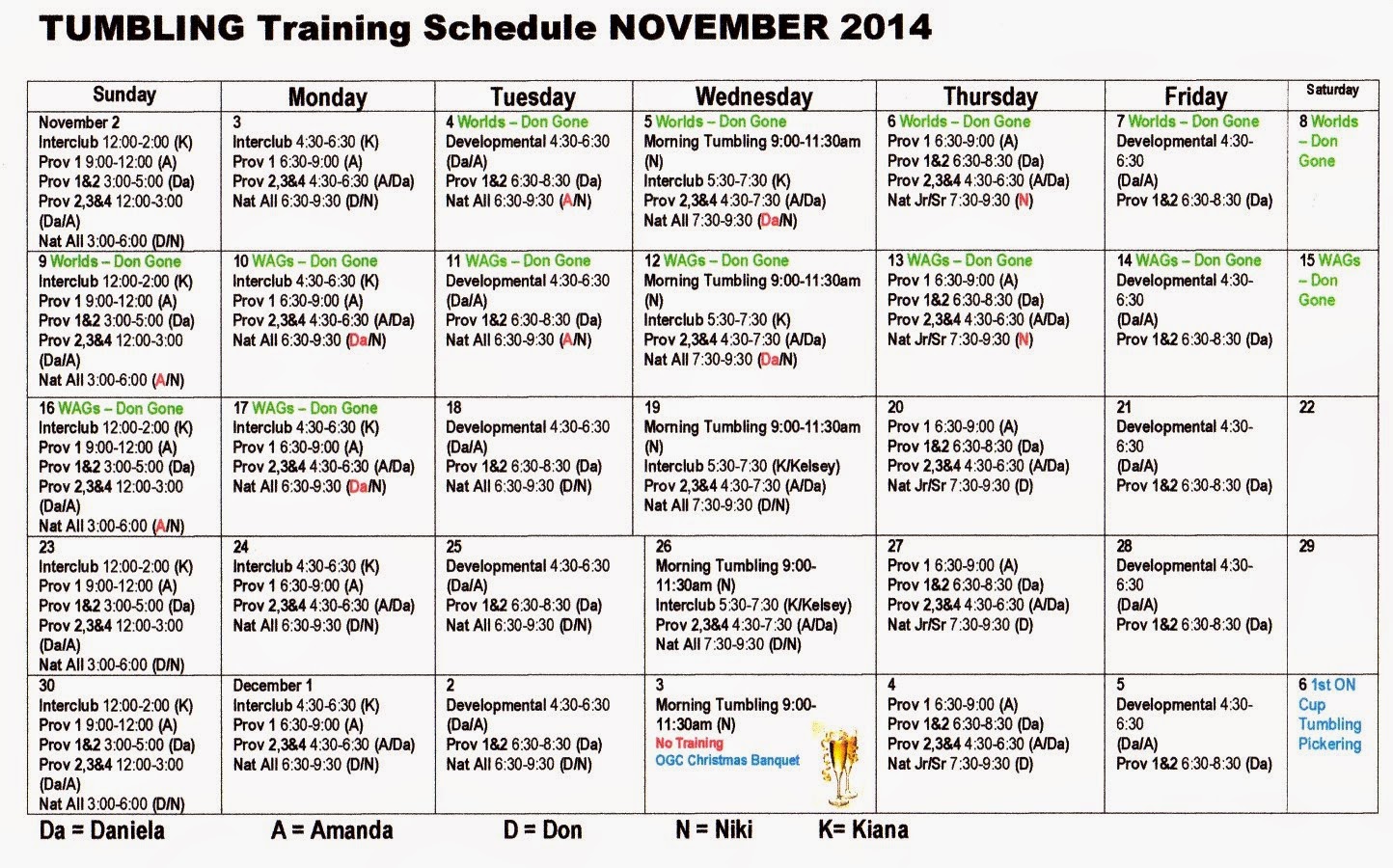 TUMBLING Training Schedule NOVEMBER 2014

| Sunday | Monday | Tuesday | Wednesday | Thursday | Friday | Saturday |
|---|---|---|---|---|---|---|
| November 2 Interclub 12:00-2:00 (K) Prov 1 9:00-12:00 (A) Prov 1&2 3:00-5:00 (Da) Prov 2,3&4 12:00-3:00 (Da/A) Nat All 3:00-6:00 (D/N) | 3 Interclub 4:30-6:30 (K) Prov 1 6:30-9:00 (A) Prov 2,3&4 4:30-6:30 (A/Da) Nat All 6:30-9:30 (D/N) | 4 Worlds – Don Gone Developmental 4:30-6:30 (Da/A) Prov 1&2 6:30-8:30 (Da) Nat All 6:30-9:30 (A/N) | 5 Worlds – Don Gone Morning Tumbling 9:00-11:30am (N) Interclub 5:30-7:30 (K) Prov 2,3&4 4:30-7:30 (A/Da) Nat All 7:30-9:30 (Da/N) | 6 Worlds – Don Gone Prov 1 6:30-9:00 (A) Prov 1&2 6:30-8:30 (Da) Prov 2,3&4 4:30-6:30 (A/Da) Nat Jr/Sr 7:30-9:30 (N) | 7 Worlds – Don Gone Developmental 4:30-6:30 (Da/A) Prov 1&2 6:30-8:30 (Da) | 8 Worlds – Don Gone |
| 9 Worlds – Don Gone Interclub 12:00-2:00 (K) Prov 1 9:00-12:00 (A) Prov 1&2 3:00-5:00 (Da) Prov 2,3&4 12:00-3:00 (Da/A) Nat All 3:00-6:00 (A/N) | 10 WAGs – Don Gone Interclub 4:30-6:30 (K) Prov 1 6:30-9:00 (A) Prov 2,3&4 4:30-6:30 (A/Da) Nat All 6:30-9:30 (Da/N) | 11 WAGs – Don Gone Developmental 4:30-6:30 (Da/A) Prov 1&2 6:30-8:30 (Da) Nat All 6:30-9:30 (A/N) | 12 WAGs – Don Gone Morning Tumbling 9:00-11:30am (N) Interclub 5:30-7:30 (K) Prov 2,3&4 4:30-7:30 (A/Da) Nat All 7:30-9:30 (Da/N) | 13 WAGs – Don Gone Prov 1 6:30-9:00 (A) Prov 1&2 6:30-8:30 (Da) Prov 2,3&4 4:30-6:30 (A/Da) Nat Jr/Sr 7:30-9:30 (N) | 14 WAGs – Don Gone Developmental 4:30-6:30 (Da/A) Prov 1&2 6:30-8:30 (Da) | 15 WAGs – Don Gone |
| 16 WAGs – Don Gone Interclub 12:00-2:00 (K) Prov 1 9:00-12:00 (A) Prov 1&2 3:00-5:00 (Da) Prov 2,3&4 12:00-3:00 (Da/A) Nat All 3:00-6:00 (A/N) | 17 WAGs – Don Gone Interclub 4:30-6:30 (K) Prov 1 6:30-9:00 (A) Prov 2,3&4 4:30-6:30 (A/Da) Nat All 6:30-9:30 (Da/N) | 18 Developmental 4:30-6:30 (Da/A) Prov 1&2 6:30-8:30 (Da) Nat All 6:30-9:30 (D/N) | 19 Morning Tumbling 9:00-11:30am (N) Interclub 5:30-7:30 (K/Kelsey) Prov 2,3&4 4:30-7:30 (A/Da) Nat All 7:30-9:30 (D/N) | 20 Prov 1 6:30-9:00 (A) Prov 1&2 6:30-8:30 (Da) Prov 2,3&4 4:30-6:30 (A/Da) Nat Jr/Sr 7:30-9:30 (D) | 21 Developmental 4:30-6:30 (Da/A) Prov 1&2 6:30-8:30 (Da) | 22 |
| 23 Interclub 12:00-2:00 (K) Prov 1 9:00-12:00 (A) Prov 1&2 3:00-5:00 (Da) Prov 2,3&4 12:00-3:00 (Da/A) Nat All 3:00-6:00 (D/N) | 24 Interclub 4:30-6:30 (K) Prov 1 6:30-9:00 (A) Prov 2,3&4 4:30-6:30 (A/Da) Nat All 6:30-9:30 (D/N) | 25 Developmental 4:30-6:30 (Da/A) Prov 1&2 6:30-8:30 (Da) Nat All 6:30-9:30 (D/N) | 26 Morning Tumbling 9:00-11:30am (N) Interclub 5:30-7:30 (K/Kelsey) Prov 2,3&4 4:30-7:30 (A/Da) Nat All 7:30-9:30 (D/N) | 27 Prov 1 6:30-9:00 (A) Prov 1&2 6:30-8:30 (Da) Prov 2,3&4 4:30-6:30 (A/Da) Nat Jr/Sr 7:30-9:30 (D) | 28 Developmental 4:30-6:30 (Da/A) Prov 1&2 6:30-8:30 (Da) | 29 |
| 30 Interclub 12:00-2:00 (K) Prov 1 9:00-12:00 (A) Prov 1&2 3:00-5:00 (Da) Prov 2,3&4 12:00-3:00 (Da/A) Nat All 3:00-6:00 (D/N) | December 1 Interclub 4:30-6:30 (K) Prov 1 6:30-9:00 (A) Prov 2,3&4 4:30-6:30 (A/Da) Nat All 6:30-9:30 (D/N) | 2 Developmental 4:30-6:30 (Da/A) Prov 1&2 6:30-8:30 (Da) Nat All 6:30-9:30 (D/N) | 3 Morning Tumbling 9:00-11:30am (N) No Training OGC Christmas Banquet | 4 Prov 1 6:30-9:00 (A) Prov 1&2 6:30-8:30 (Da) Prov 2,3&4 4:30-6:30 (A/Da) Nat Jr/Sr 7:30-9:30 (D) | 5 Developmental 4:30-6:30 (Da/A) Prov 1&2 6:30-8:30 (Da) | 6 1st ON Cup Tumbling Pickering |

Da = Daniela A = Amanda D = Don N = Niki K= Kiana